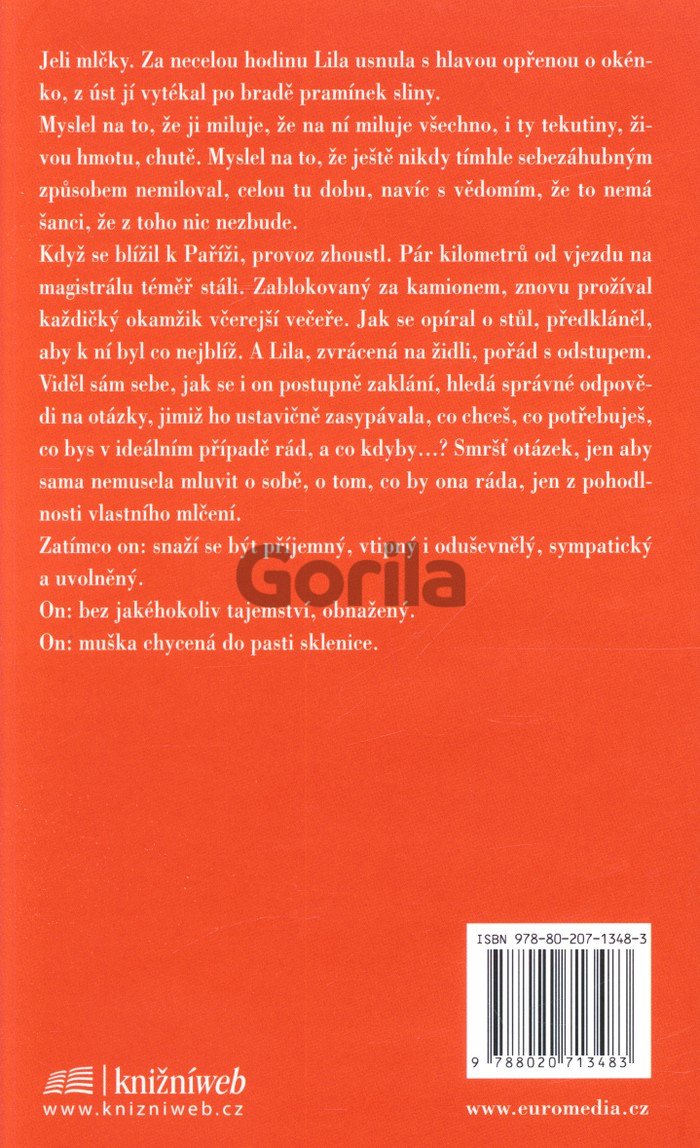 Jeli mlčky. Za necelou hodinu Lila usnula s hlavou opřenou o okénko, z úst jí vytékal po bradě pramínek sliny.

Myslel na to, že ji miluje, že na ní miluje všechno, i ty tekutiny, živou hmotu, chutě. Myslel na to, že ještě nikdy tímhle sebezáhubným způsobem nemiloval, celou tu dobu, navíc s vědomím, že to nemá šanci, že z toho nic nezbude.

Když se blížil k Paříži, provoz zhoustl. Pár kilometrů od vjezdu na magistrálu téměř stáli. Zablokovaný za kamionem, znovu prožíval každičký okamžik včerejší večeře. Jak se opíral o stůl, předkláněl, aby k ní byl co nejblíž. A Lila, zvrácená na židli, pořád s odstupem. Viděl sám sebe, jak se i on postupně zaklání, hledá správné odpovědi na otázky, jimiž ho ustavičně zasypávala, co chceš, co potřebuješ, co bys v ideálním případě rád, a co kdyby…? Smršť otázek, jen aby sama nemusela mluvit o sobě, o tom, co by ona ráda, jen z pohodlnosti vlastního mlčení.

Zatímco on: snaží se být příjemný, vtipný i oduševnělý, sympatický a uvolněný.

On: bez jakéhokoliv tajemství, obnažený.

On: muška chycená do pasti sklenice.

Gorila

ISBN 978-80-207-1348-3

9 788020 713483

knižníweb
www.knizniweb.cz

www.euromedia.cz